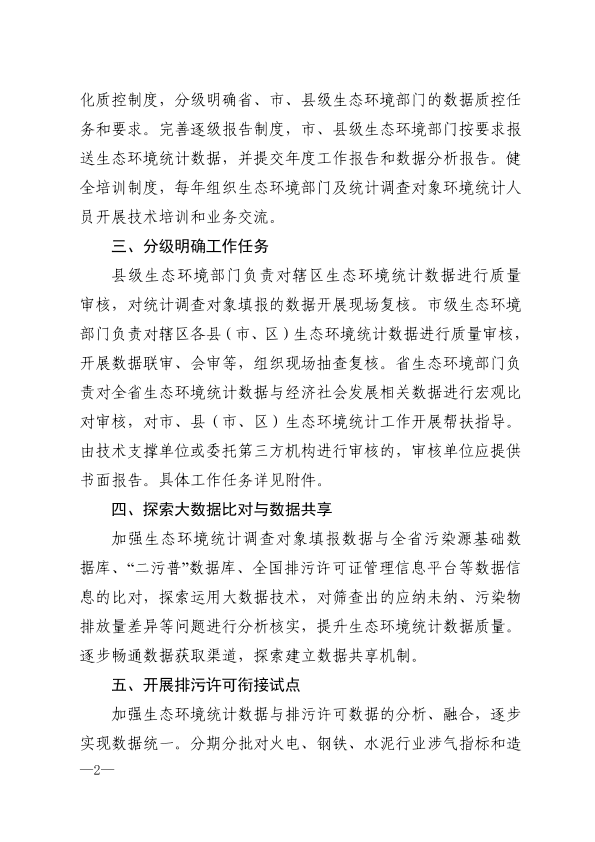 化质控制度，分级明确省、市、县级生态环境部门的数据质控任务和要求。完善逐级报告制度，市、县级生态环境部门按要求报送生态环境统计数据，并提交年度工作报告和数据分析报告。健全培训制度，每年组织生态环境部门及统计调查对象环境统计人员开展技术培训和业务交流。

三、分级明确工作任务

县级生态环境部门负责对辖区生态环境统计数据进行质量审核，对统计调查对象填报的数据开展现场复核。市级生态环境部门负责对辖区各县（市、区）生态环境统计数据进行质量审核，开展数据联审、会审等，组织现场抽查复核。省生态环境部门负责对全省生态环境统计数据与经济社会发展相关数据进行宏观比对审核，对市、县（市、区）生态环境统计工作开展帮扶指导。由技术支撑单位或委托第三方机构进行审核的，审核单位应提供书面报告。具体工作任务详见附件。

四、探索大数据比对与数据共享

加强生态环境统计调查对象填报数据与全省污染源基础数据库、“二污普”数据库、全国排污许可证管理信息平台等数据信息的比对，探索运用大数据技术，对筛查出的应纳未纳、污染物排放量差异等问题进行分析核实，提升生态环境统计数据质量。逐步畅通数据获取渠道，探索建立数据共享机制。

五、开展排污许可衔接试点

加强生态环境统计数据与排污许可数据的分析、融合，逐步实现数据统一。分期分批对火电、钢铁、水泥行业涉气指标和造

—2—